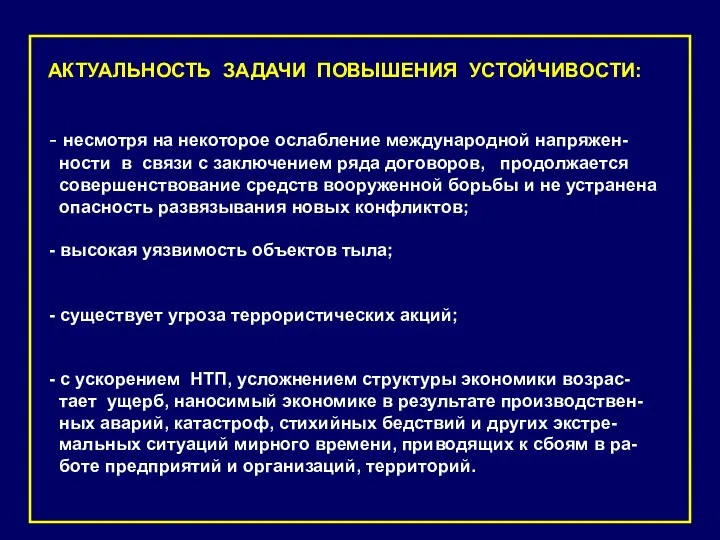 АКТУАЛЬНОСТЬ ЗАДАЧИ ПОВЫШЕНИЯ УСТОЙЧИВОСТИ:

- несмотря на некоторое ослабление международной напряженности в связи с заключением ряда договоров, продолжается совершенствование средств вооруженной борьбы и не устранена опасность развязывания новых конфликтов;

- высокая уязвимость объектов тыла;

- существует угроза террористических акций;

- с ускорением НТП, усложнением структуры экономики возрастает ущерб, наносимый экономике в результате производственных аварий, катастроф, стихийных бедствий и других экстремальных ситуаций мирного времени, приводящих к сбоям в работе предприятий и организаций, территорий.